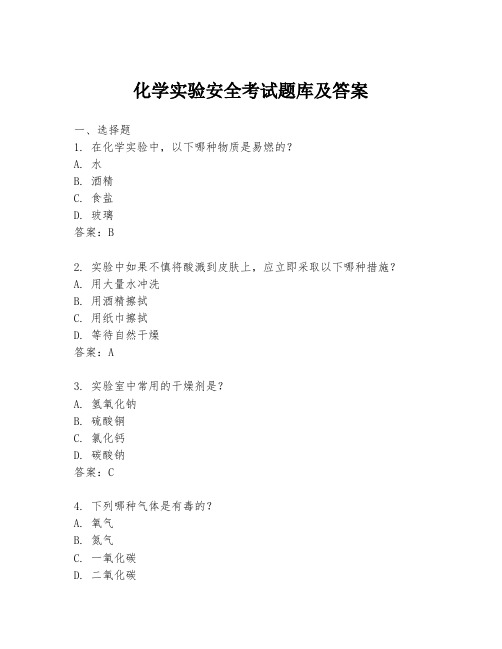 化学实验安全考试题库及答案

一、选择题
1. 在化学实验中，以下哪种物质是易燃的？
A. 水
B. 酒精
C. 食盐
D. 玻璃
答案：B

2. 实验中如果不慎将酸溅到皮肤上，应立即采取以下哪种措施？
A. 用大量水冲洗
B. 用酒精擦拭
C. 用纸巾擦拭
D. 等待自然干燥
答案：A

3. 实验室中常用的干燥剂是？
A. 氢氧化钠
B. 硫酸铜
C. 氯化钙
D. 碳酸钠
答案：C

4. 下列哪种气体是有毒的？
A. 氧气
B. 氮气
C. 一氧化碳
D. 二氧化碳